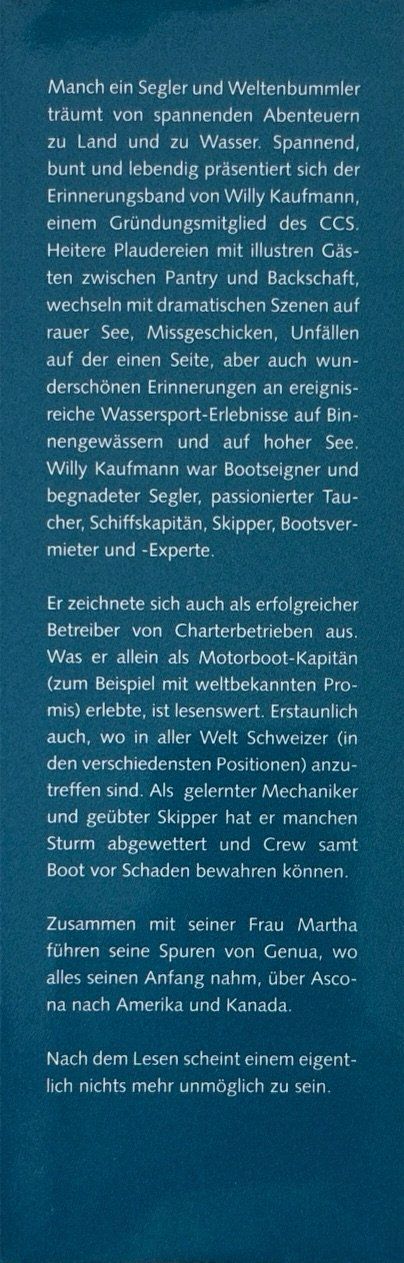 Manch ein Segler und Weltenbummler träumt von spannenden Abenteuern zu Land und zu Wasser. Spannend, bunt und lebendig präsentiert sich der Erinnerungsband von Willy Kaufmann, einem Gründungsmitglied des CCS. Heitere Plaudereien mit illustren Gästen zwischen Pantry und Backschaft, wechseln mit dramatischen Szenen auf rauer See, Missgeschicken, Unfällen auf der einen Seite, aber auch wunderschönen Erinnerungen an ereignisreiche Wassersport-Erlebnisse auf Binnengewässern und auf hoher See. Willy Kaufmann war Bootseigner und begnadeter Segler, passionierter Taucher, Schiffskapitän, Skipper, Bootsvermieter und -Experte.

Er zeichnete sich auch als erfolgreicher Betreiber von Charterbetrieben aus. Was er allein als Motorboot-Kapitän (zum Beispiel mit weltbekannten Promis) erlebte, ist lesenswert. Erstaunlich auch, wo in aller Welt Schweizer (in den verschiedensten Positionen) anzutreffen sind. Als gelernter Mechaniker und geübter Skipper hat er manchen Sturm abgewettert und Crew samt Boot vor Schaden bewahren können.

Zusammen mit seiner Frau Martha führen seine Spuren von Genua, wo alles seinen Anfang nahm, über Ascona nach Amerika und Kanada.

Nach dem Lesen scheint einem eigentlich nichts mehr unmöglich zu sein.